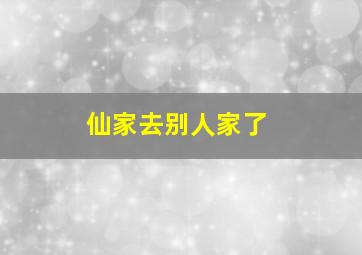 仙家去别人家了